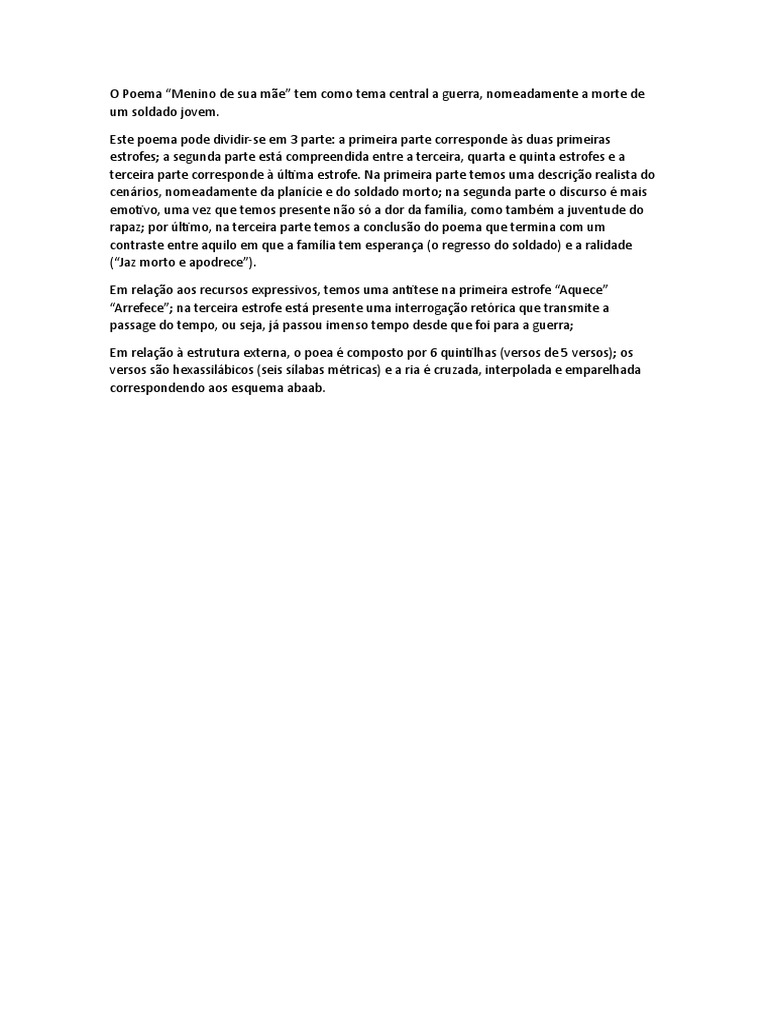 O Poema “Menino de sua mãe” tem como tema central a guerra, nomeadamente a morte de um soldado jovem.

Este poema pode dividir-se em 3 parte: a primeira parte corresponde às duas primeiras estrofes; a segunda parte está compreendida entre a terceira, quarta e quinta estrofes e a terceira parte corresponde à última estrofe. Na primeira parte temos uma descrição realista do cenários, nomeadamente da planície e do soldado morto; na segunda parte o discurso é mais emotivo, uma vez que temos presente não só a dor da família, como também a juventude do rapaz; por último, na terceira parte temos a conclusão do poema que termina com um contraste entre aquilo em que a família tem esperança (o regresso do soldado) e a ralidade (“Jaz morto e apodrece”).

Em relação aos recursos expressivos, temos uma antítese na primeira estrofe “Aquece” “Arrefece”; na terceira estrofe está presente uma interrogação retórica que transmite a passage do tempo, ou seja, já passou imenso tempo desde que foi para a guerra;

Em relação à estrutura externa, o poea é composto por 6 quintilhas (versos de 5 versos); os versos são hexassilábicos (seis sílabas métricas) e a ria é cruzada, interpolada e emparelhada correspondendo aos esquema abaab.